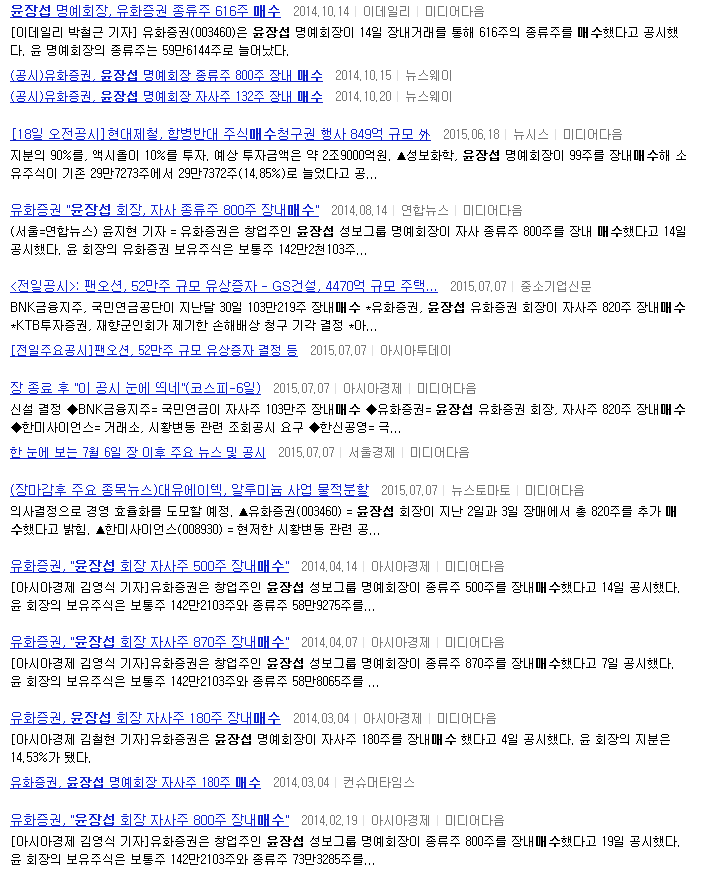 윤장섭 명예회장, 유화증권 종류주 616주 매수 2014.10.14 | 이데일리 | 미디어다음

[이데일리 박형근 기자] 유화증권(003460)은 윤장섭 명예회장이 14일 장내거래를 통해 616주의 종류주를 매수했다고 공시했다. 윤 명예회장의 종류주는 59만6144주로 늘어났다.

(공시)유화증권, 윤장섭 명예회장 종류주 800주 장내 매수 2014.10.15 | 뉴스웨이

(공시)유화증권, 윤장섭 명예회장 자사주 132주 장내 매수 2014.10.20 | 뉴스웨이

[18일 오전공시]현대제철, 합병반대 주식매수청구권 행사 849억 규모 外 2015.06.18 | 뉴시스 | 미디어다음

지분의 90%를, 액시올이 10%를 투자. 예상 투자금액은 약 2조9000억원. ▲성보화학, 윤장섭 명예회장이 99주를 장내매수해 소유주식이 기존 29만7273주에서 29만7372주(14.85%)로 늘었다고 공...

유화증권 "윤장섭 회장, 자사 종류주 800주 장내매수" 2014.08.14 | 연합뉴스 | 미디어다음

(서울=연합뉴스) 윤지현 기자 = 유화증권은 창업주인 윤장섭 성보그룹 명예회장이 자사 종류주 800주를 장내 매수했다고 14일 공시했다. 윤 회장의 유화증권 보유주식은 보통주 142만2천103주...

<전일공시>: 팬오션, 52만주 규모 유상증자 - GS건설, 4470억 규모 주택... 2015.07.07 | 중소기업신문

BNK금융지주, 국민연금공단이 지난달 30일 103만219주 장내매수 *유화증권, 윤장섭 유화증권 회장이 자사주 820주 장내매수 *KTB투자증권, 재향군인회가 제기한 손해배상 청구 기각 결정 *아...

[전일주요공시]팬오션, 52만주 규모 유상증자 결정 등 2015.07.07 | 아시아투데이

장 종료 후 "이 공시 눈에 띄네"(코스피-6일) 2015.07.07 | 아시아경제 | 미디어다음

신설 결정 ◆BNK금융지주= 국민연금이 자사주 103만주 장내매수 ◆유화증권= 윤장섭 유화증권 회장, 자사주 820주 장내매수 ◆한미사이언스= 거래소, 시황변동 관련 조회공시 요구 ◆한신공영= 국...

한 눈에 보는 7월 6일 장 이후 주요 뉴스 및 공시 2015.07.07 | 서울경제 | 미디어다음

(장마감후 주요 종목뉴스)대유에이텍, 알루미늄 사업 물적분할 2015.07.07 | 뉴스토마토 | 미디어다음

의사결정으로 경영 효율화를 도모할 예정. ▲유화증권(003460) = 윤장섭 회장이 지난 2일과 3일 장매에서 총 820주를 추가 매수했다고 밝힘. ▲한미사이언스(008930) = 현저한 시황변동 관련 공...

유화증권, "윤장섭 회장 자사주 500주 장내매수" 2014.04.14 | 아시아경제 | 미디어다음

[아시아경제 김영식 기자]유화증권은 창업주인 윤장섭 성보그룹 명예회장이 종류주 500주를 장내매수했다고 14일 공시했다. 윤 회장의 보유주식은 보통주 142만2103주와 종류주 58만9275주를...

유화증권, "윤장섭 회장 자사주 870주 장내매수" 2014.04.07 | 아시아경제 | 미디어다음

[아시아경제 김영식 기자]유화증권은 창업주인 윤장섭 성보그룹 명예회장이 종류주 870주를 장내매수했다고 7일 공시했다. 윤 회장의 보유주식은 보통주 142만2103주와 종류주 58만8065주를 ...

유화증권, 윤장섭 회장 자사주 180주 장내매수 2014.03.04 | 아시아경제 | 미디어다음

[아시아경제 김철현 기자]유화증권은 윤장섭 명예회장이 자사주 180주를 장내매수 했다고 4일 공시했다. 윤 회장의 지분은 14.53%가 됐다.

유화증권, 윤장섭 명예회장 자사주 180주 매수 2014.03.04 | 컨슈머타임스

유화증권, "윤장섭 회장 자사주 800주 장내매수" 2014.02.19 | 아시아경제 | 미디어다음

[아시아경제 김영식 기자]유화증권은 창업주인 윤장섭 성보그룹 명예회장이 종류주 800주를 장내매수했다고 19일 공시했다. 윤 회장의 보유주식은 보통주 142만2103주와 종류주 73만3285주를...